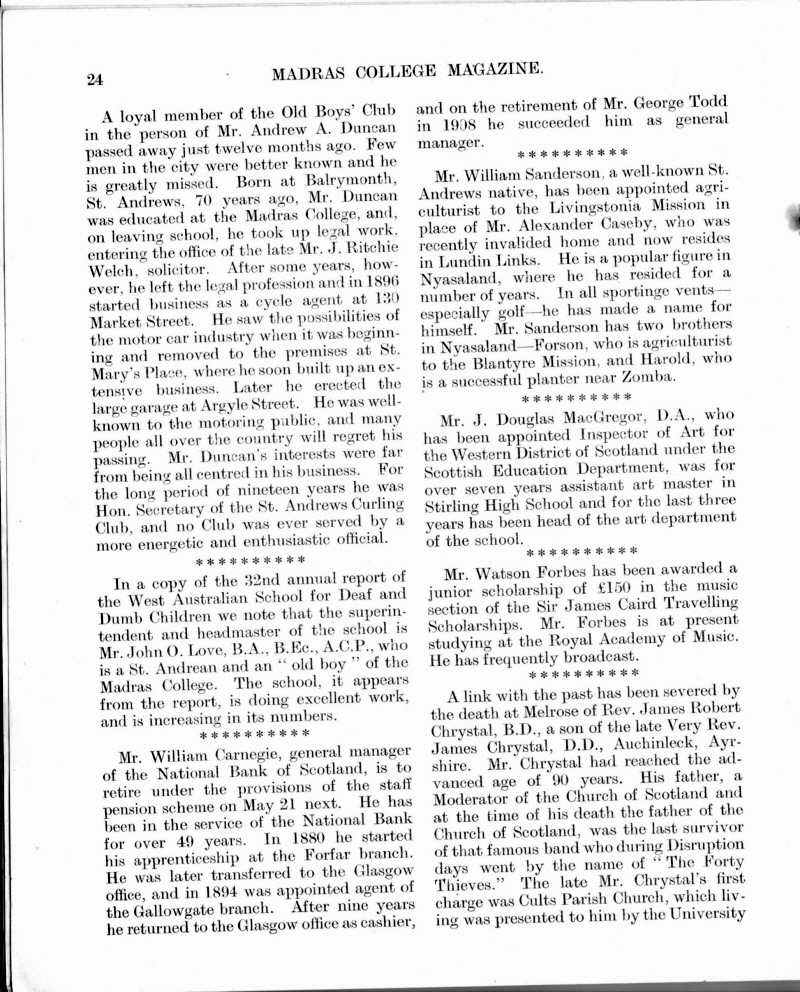 24 MADRAS COLLEGE MAGAZINE.

A loyal member of the Old Boys' Club in the person of Mr. Andrew A. Duncan passed away just twelve months ago. Few men in the city were better known and he is greatly missed. Born at Balrymonth, St. Andrews, 70 years ago, Mr. Duncan was educated at the Madras College, and, on leaving school, he took up legal work, entering the office of the late Mr. J. Ritchie Welch, solicitor. After some years, however, he left the legal profession and in 1896 started business as a cycle agent at 130 Market Street. He saw the possibilities of the motor car industry when it was beginning and removed to the premises at St. Mary's Place, where he soon built up an extensive business. Later he erected the large garage at Argyle Street. He was well-known to the motoring public, and many people all over the country will regret his passing. Mr. Duncan's interests were far from being all centred in his business. For the long period of nineteen years he was Hon. Secretary of the St. Andrews Curling Club, and no Club was ever served by a more energetic and enthusiastic official.

**********

In a copy of the 32nd annual report of the West Australian School for Deaf and Dumb Children we note that the superintendent and headmaster of the school is Mr. John O. Love, B.A., B.Ec., A.C.P., who is a St. Andrean and an " old boy " of the Madras College. The school, it appears from the report, is doing excellent work, and is increasing in its numbers.

**********

Mr. William Carnegie, general manager of the National Bank of Scotland, is to retire under the provisions of the staff pension scheme on May 21 next. He has been in the service of the National Bank for over 49 years. In 1880 he started his apprenticeship at the Forfar branch. He was later transferred to the Glasgow office, and in 1894 was appointed agent of the Gallowgate branch. After nine years he returned to the Glasgow office as cashier, and on the retirement of Mr. George Todd in 1908 he succeeded him as general manager.

**********

Mr. William Sanderson, a well-known St. Andrews native, has been appointed agriculturist to the Livingstonia Mission in place of Mr. Alexander Caseby, who was recently invalided home and now resides in Lundin Links. He is a popular figure in Nyasaland, where he has resided for a number of years. In all sportinge vents—especially golf—he has made a name for himself. Mr. Sanderson has two brothers in Nyasaland—Forson, who is agriculturist to the Blantyre Mission, and Harold, who is a successful planter near Zomba.

**********

Mr. J. Douglas MacGregor, D.A., who has been appointed Inspector of Art for the Western District of Scotland under the Scottish Education Department, was for over seven years assistant art master in Stirling High School and for the last three years has been head of the art department of the school.

**********

Mr. Watson Forbes has been awarded a junior scholarship of £150 in the music section of the Sir James Caird Travelling Scholarships. Mr. Forbes is at present studying at the Royal Academy of Music. He has frequently broadcast.

**********

A link with the past has been severed by the death at Melrose of Rev. James Robert Chrystal, B.D., a son of the late Very Rev. James Chrystal, D.D., Auchinleck, Ayrshire. Mr. Chrystal had reached the advanced age of 90 years. His father, a Moderator of the Church of Scotland and at the time of his death the father of the Church of Scotland, was the last survivor of that famous band who during Disruption days went by the name of " The Forty Thieves." The late Mr. Chrystal's first charge was Cults Parish Church, which living was presented to him by the University